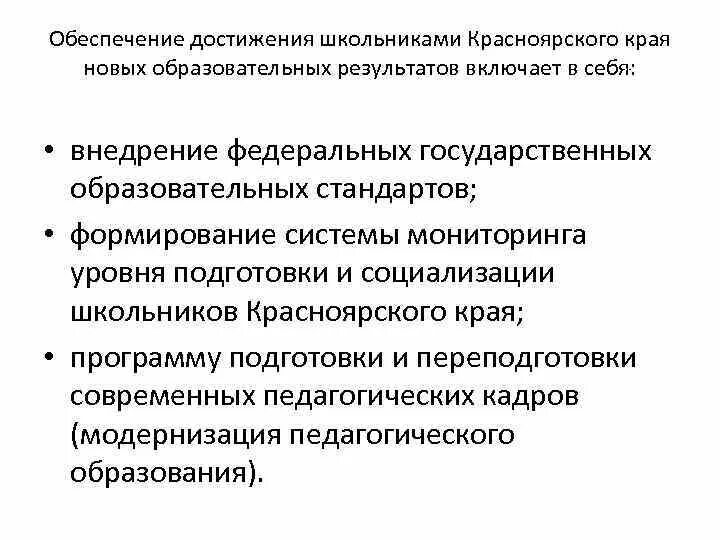 Обеспечение достижения школьниками Красноярского края новых образовательных результатов включает в себя:

• внедрение федеральных государственных образовательных стандартов;
• формирование системы мониторинга уровня подготовки и социализации школьников Красноярского края;
• программу подготовки и переподготовки современных педагогических кадров (модернизация педагогического образования).